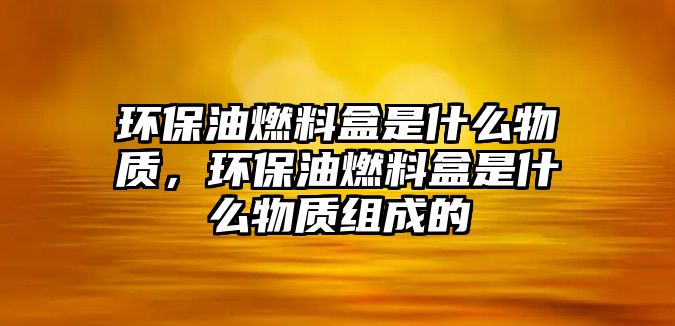 环保油燃料盒是什么物质，环保油燃料盒是什么物质组成的